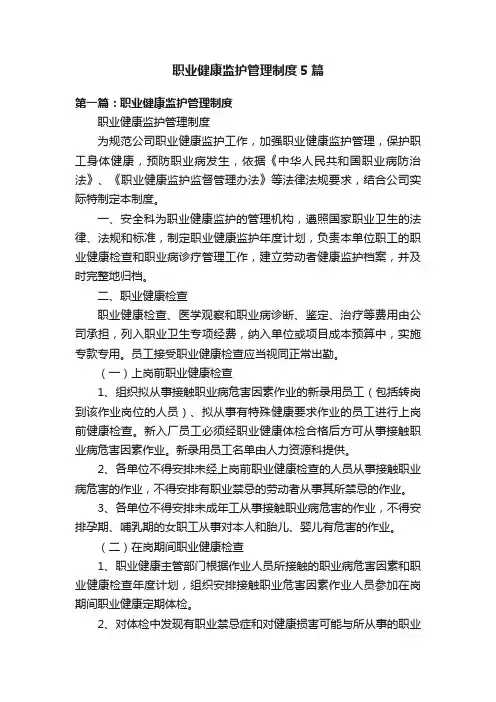 职业健康监护管理制度5篇

第一篇：职业健康监护管理制度

职业健康监护管理制度

为规范公司职业健康监护工作，加强职业健康监护管理，保护职工身体健康，预防职业病发生，依据《中华人民共和国职业病防治法》、《职业健康监护监督管理办法》等法律法规要求，结合公司实际特制定本制度。

一、安全科为职业健康监护的管理机构，遵照国家职业卫生的法律、法规和标准，制定职业健康监护年度计划，负责本单位职工的职业健康检查和职业病诊疗管理工作，建立劳动者健康监护档案，并及时完整地归档。

二、职业健康检查

职业健康检查、医学观察和职业病诊断、鉴定、治疗等费用由公司承担，列入职业卫生专项经费，纳入单位或项目成本预算中，实施专款专用。员工接受职业健康检查应当视同正常出勤。

（一）上岗前职业健康检查

1、组织拟从事接触职业病危害因素作业的新录用员工（包括转岗到该作业岗位的人员）、拟从事有特殊健康要求作业的员工进行上岗前健康检查。新入厂员工必须经职业健康体检合格后方可从事接触职业病危害因素作业。新录用员工名单由人力资源科提供。

2、各单位不得安排未经上岗前职业健康检查的人员从事接触职业病危害的作业，不得安排有职业禁忌的劳动者从事其所禁忌的作业。

3、各单位不得安排未成年工从事接触职业病危害的作业，不得安排孕期、哺乳期的女职工从事对本人和胎儿、婴儿有危害的作业。

（二）在岗期间职业健康检查

1、职业健康主管部门根据作业人员所接触的职业病危害因素和职业健康检查年度计划，组织安排接触职业危害因素作业人员参加在岗期间职业健康定期体检。

2、对体检中发现有职业禁忌症和对健康损害可能与所从事的职业